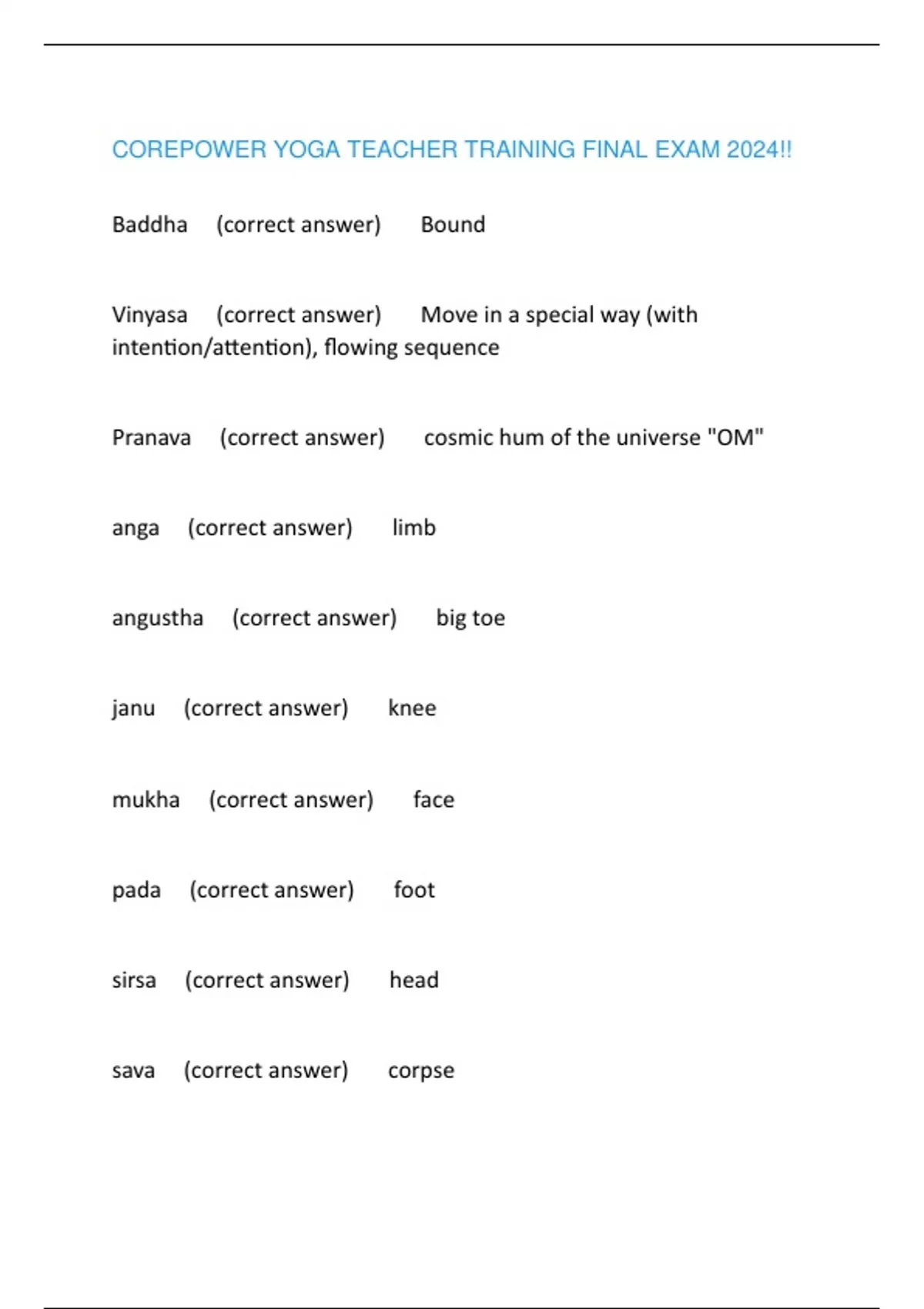 COREPOWER YOGA TEACHER TRAINING FINAL EXAM 2024!!

Baddha (correct answer) Bound

Vinyasa (correct answer) Move in a special way (with intention/attention), flowing sequence

Pranava (correct answer) cosmic hum of the universe "OM"

anga (correct answer) limb

angustha (correct answer) big toe

janu (correct answer) knee

mukha (correct answer) face

pada (correct answer) foot

sirsa (correct answer) head

sava (correct answer) corpse